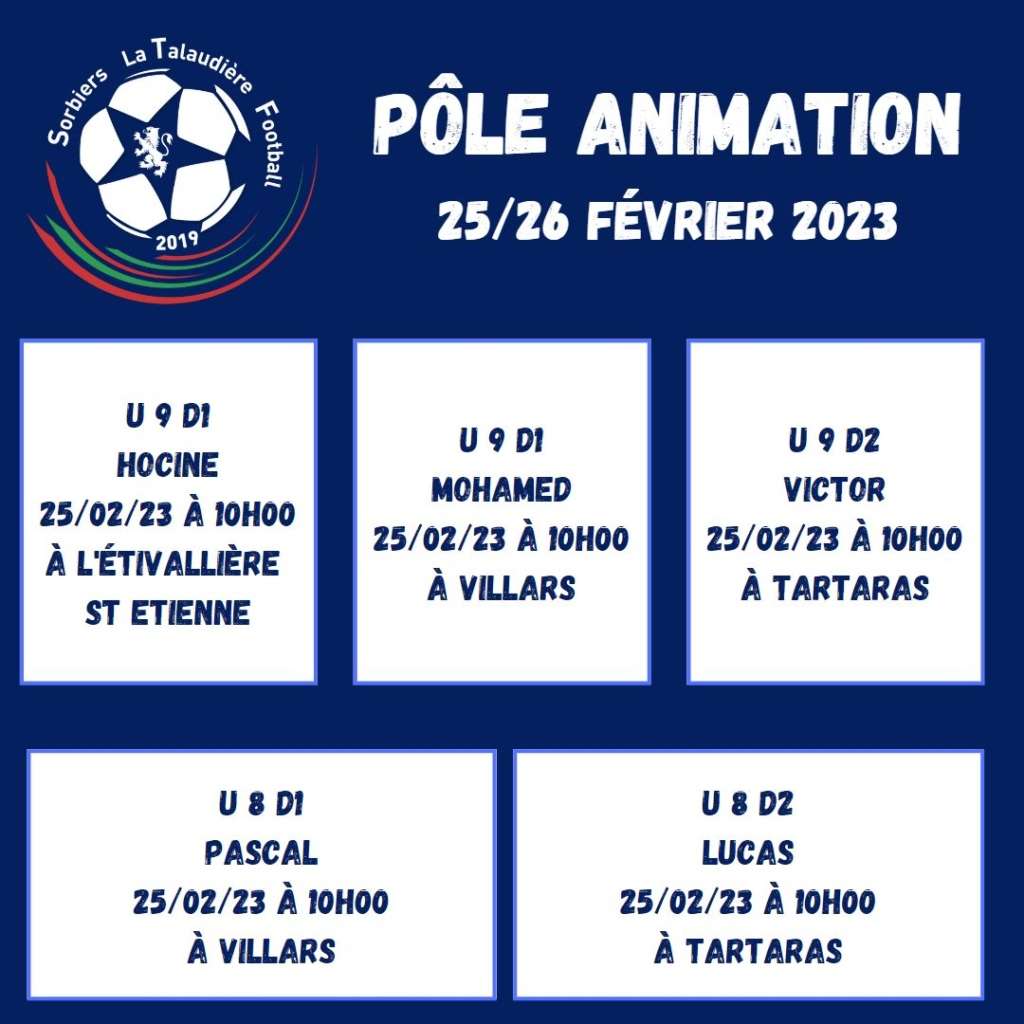 Sorbiers La Talaudière Football
2019

PÔLE ANIMATION
25/26 FÉVRIER 2023

U 9 D1
HOCINE
25/02/23 À 10H00
À L'ÉTIVALLIÈRE
ST ETIENNE

U 9 D1
MOHAMED
25/02/23 À 10H00
À VILLARS

U 9 D2
VICTOR
25/02/23 À 10H00
À TARTARAS

U 8 D1
PASCAL
25/02/23 À 10H00
À VILLARS

U 8 D2
LUCAS
25/02/23 À 10H00
À TARTARAS